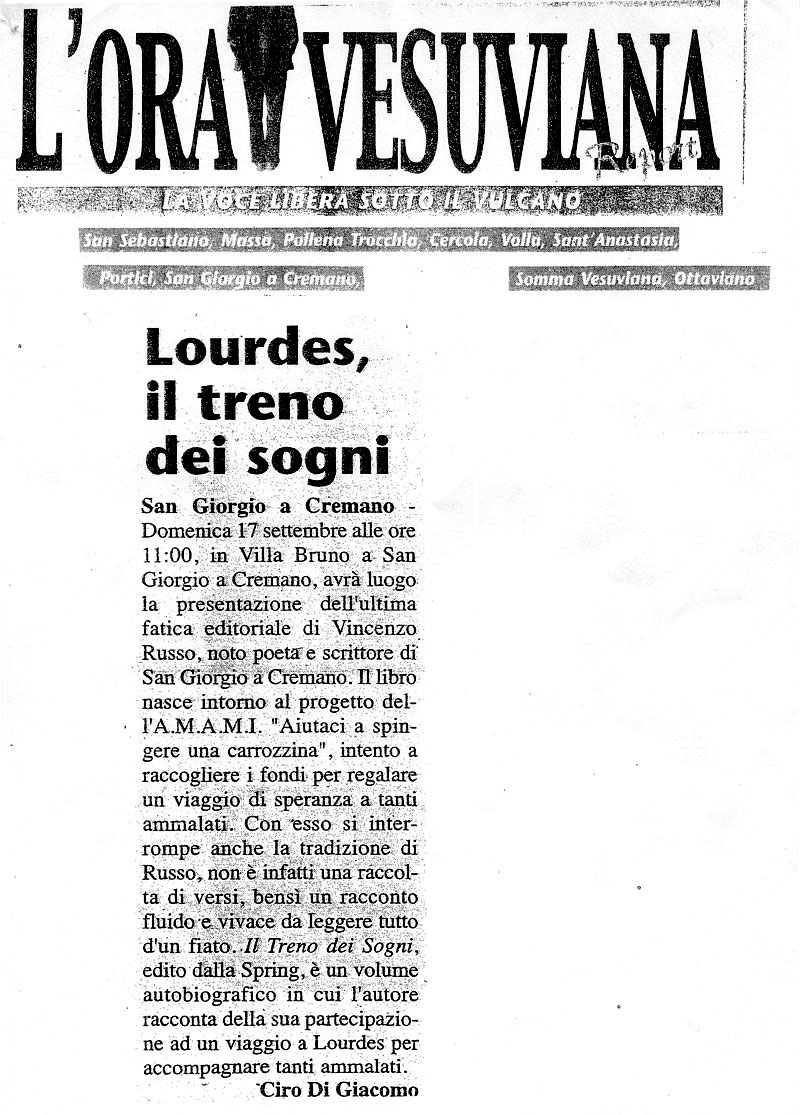 L'ORA VESUVIANA
Report

LA VOCE LIBERA SOTTO IL VULCANO

San Sebastiano, Massa, Pollena Trocchia, Cercola, Volla, Sant'Anastasia,

Portici, San Giorgio a Cremano, Somma Vesuviana, Ottaviano

Lourdes, il treno dei sogni

San Giorgio a Cremano - Domenica 17 settembre alle ore 11:00, in Villa Bruno a San Giorgio a Cremano, avrà luogo la presentazione dell'ultima fatica editoriale di Vincenzo Russo, noto poeta e scrittore di San Giorgio a Cremano. Il libro nasce intorno al progetto dell'A.M.A.M.I. "Aiutaci a spingere una carrozzina", intento a raccogliere i fondi per regalare un viaggio di speranza a tanti ammalati. Con esso si interrompe anche la tradizione di Russo, non è infatti una raccolta di versi, bensì un racconto fluido e vivace da leggere tutto d'un fiato. Il Treno dei Sogni, edito dalla Spring, è un volume autobiografico in cui l'autore racconta della sua partecipazione ad un viaggio a Lourdes per accompagnare tanti ammalati.

Ciro Di Giacomo